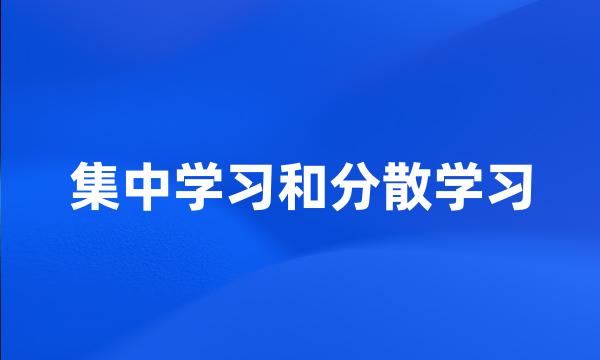 集中学习和分散学习